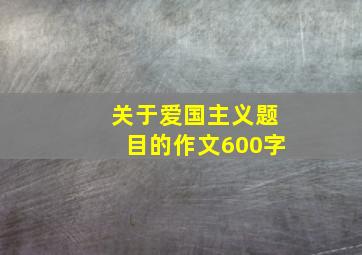 关于爱国主义题目的作文600字